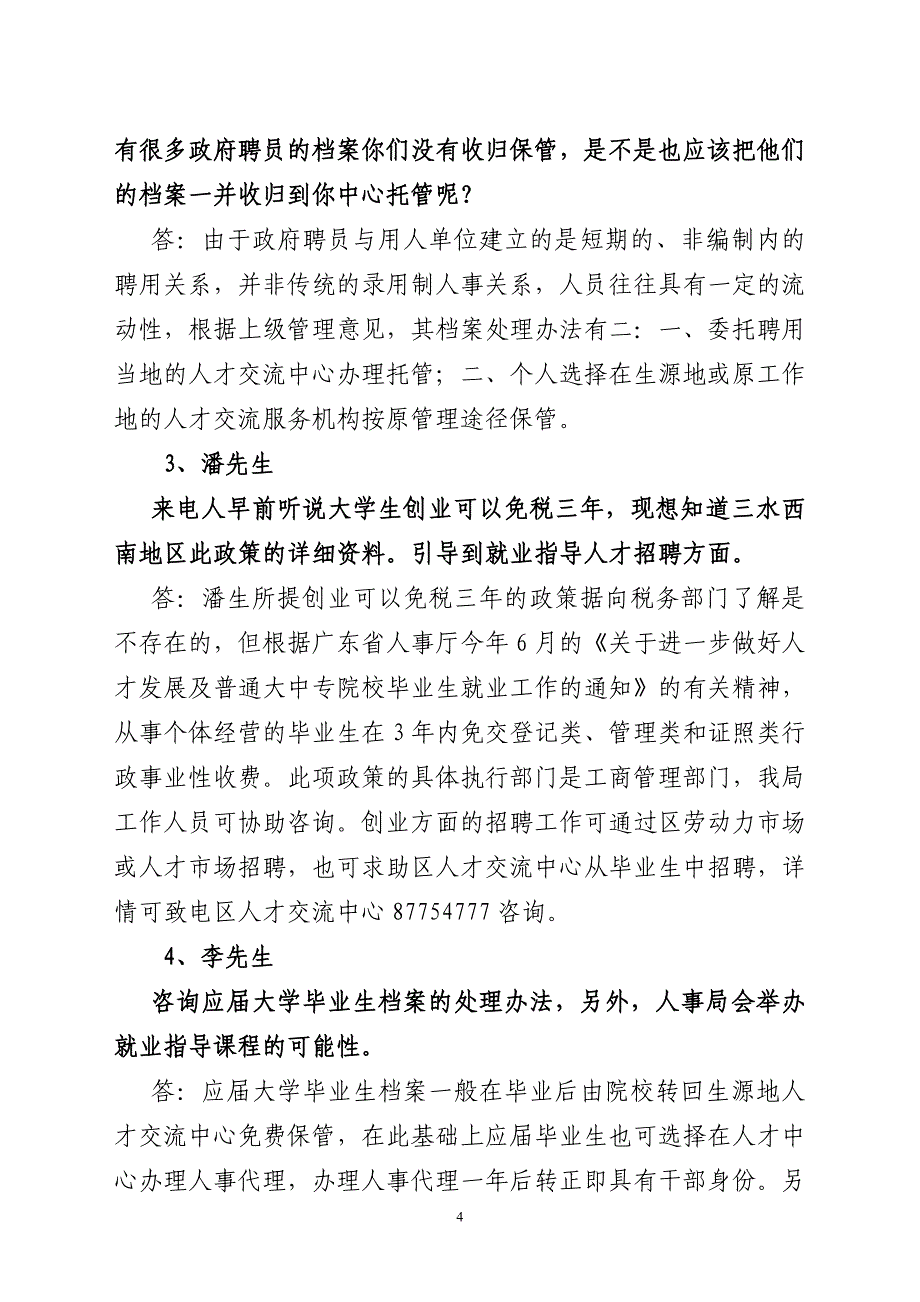 有很多政府聘员的档案你们没有收归保管，是不是也应该把他们的档案一并收归到你中心托管呢？

答：由于政府聘员与用人单位建立的是短期的、非编制内的聘用关系，并非传统的录用制人事关系，人员往往具有一定的流动性，根据上级管理意见，其档案处理办法有二：一、委托聘用当地的人才交流中心办理托管；二、个人选择在生源地或原工作地的人才交流服务机构按原管理途径保管。

3、潘先生

来电人早前听说大学生创业可以免税三年，现想知道三水西南地区此政策的详细资料。引导到就业指导人才招聘方面。

答：潘生所提创业可以免税三年的政策据向税务部门了解是不存在的，但根据广东省人事厅今年6月的《关于进一步做好人才发展及普通大中专院校毕业生就业工作的通知》的有关精神，从事个体经营的毕业生在3年内免交登记类、管理类和证照类行政事业性收费。此项政策的具体执行部门是工商管理部门，我局工作人员可协助咨询。创业方面的招聘工作可通过区劳动力市场或人才市场招聘，也可求助区人才交流中心从毕业生中招聘，详情可致电区人才交流中心87754777咨询。

4、李先生

咨询应届大学毕业生档案的处理办法，另外，人事局会举办就业指导课程的可能性。

答：应届大学毕业生档案一般在毕业后由院校转回生源地人才交流中心免费保管，在此基础上应届毕业生也可选择在人才中心办理人事代理，办理人事代理一年后转正即具有干部身份。另

4